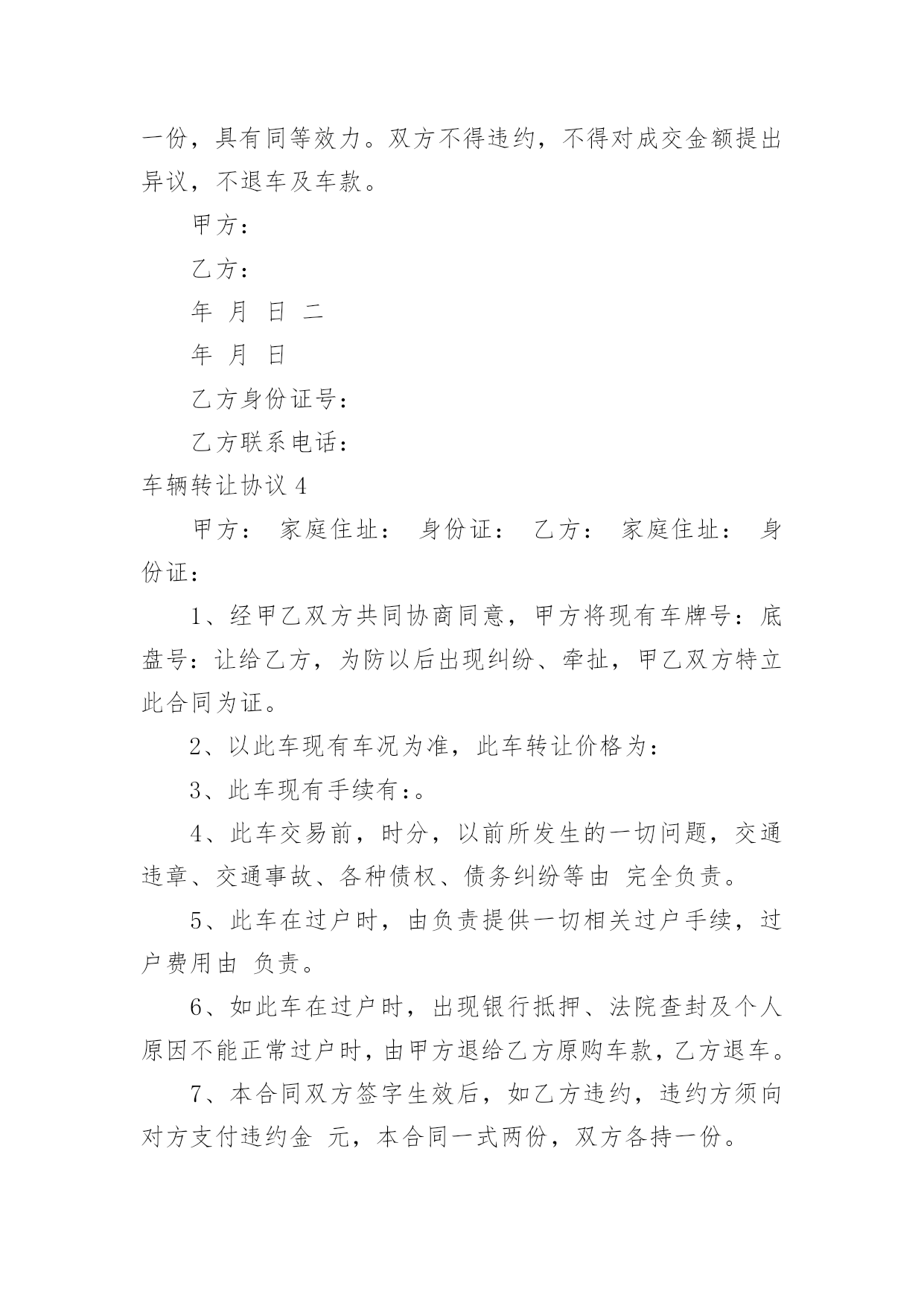 一份，具有同等效力。双方不得违约，不得对成交金额提出异议，不退车及车款。

甲方：

乙方：

年 月 日 二

年 月 日

乙方身份证号：

乙方联系电话：

车辆转让协议 4

甲方： 家庭住址： 身份证： 乙方： 家庭住址： 身份证：

1、经甲乙双方共同协商同意，甲方将现有车牌号：底盘号：让给乙方，为防以后出现纠纷、牵扯，甲乙双方特立此合同为证。

2、以此车现有车况为准，此车转让价格为：

3、此车现有手续有：。

4、此车交易前，时分，以前所发生的一切问题，交通违章、交通事故、各种债权、债务纠纷等由 完全负责。

5、此车在过户时，由负责提供一切相关过户手续，过户费用由 负责。

6、如此车在过户时，出现银行抵押、法院查封及个人原因不能正常过户时，由甲方退给乙方原购车款，乙方退车。

7、本合同双方签字生效后，如乙方违约，违约方须向对方支付违约金 元，本合同一式两份，双方各持一份。